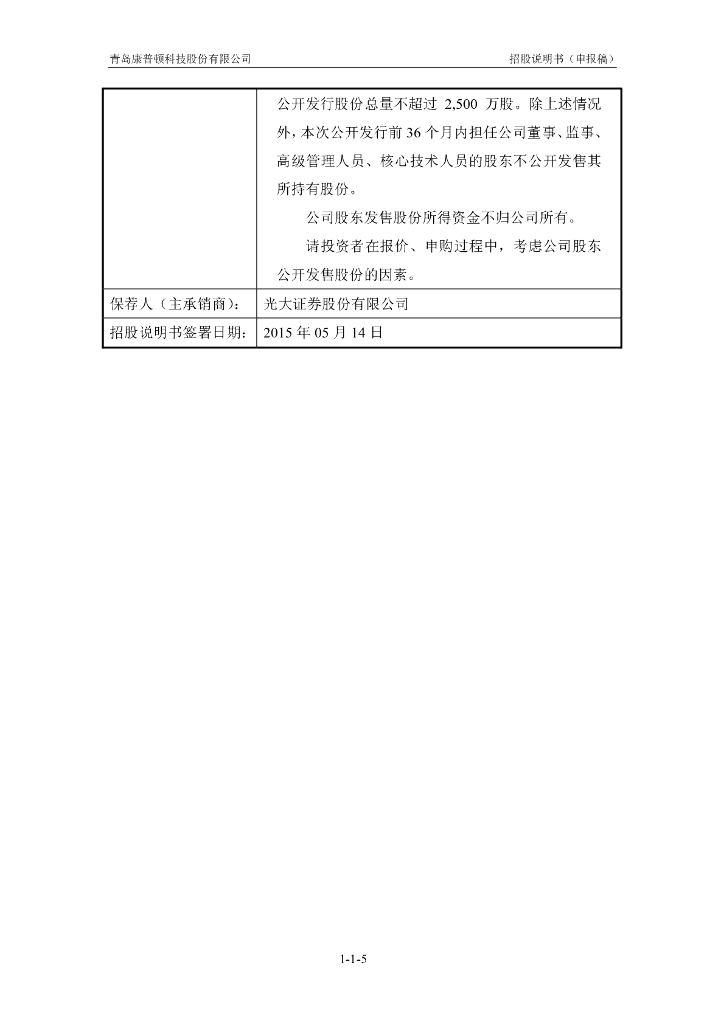 青岛康普顿科技股份有限公司　　招股说明书（申报稿）

| | 公开发行股份总量不超过 2,500 万股。除上述情况外，本次公开发行前 36 个月内担任公司董事、监事、高级管理人员、核心技术人员的股东不公开发售其所持有股份。<br>公司股东发售股份所得资金不归公司所有。<br>请投资者在报价、申购过程中，考虑公司股东公开发售股份的因素。 |
|---|---|
| 保荐人（主承销商）： | 光大证券股份有限公司 |
| 招股说明书签署日期： | 2015 年 05 月 14 日 |

1-1-5